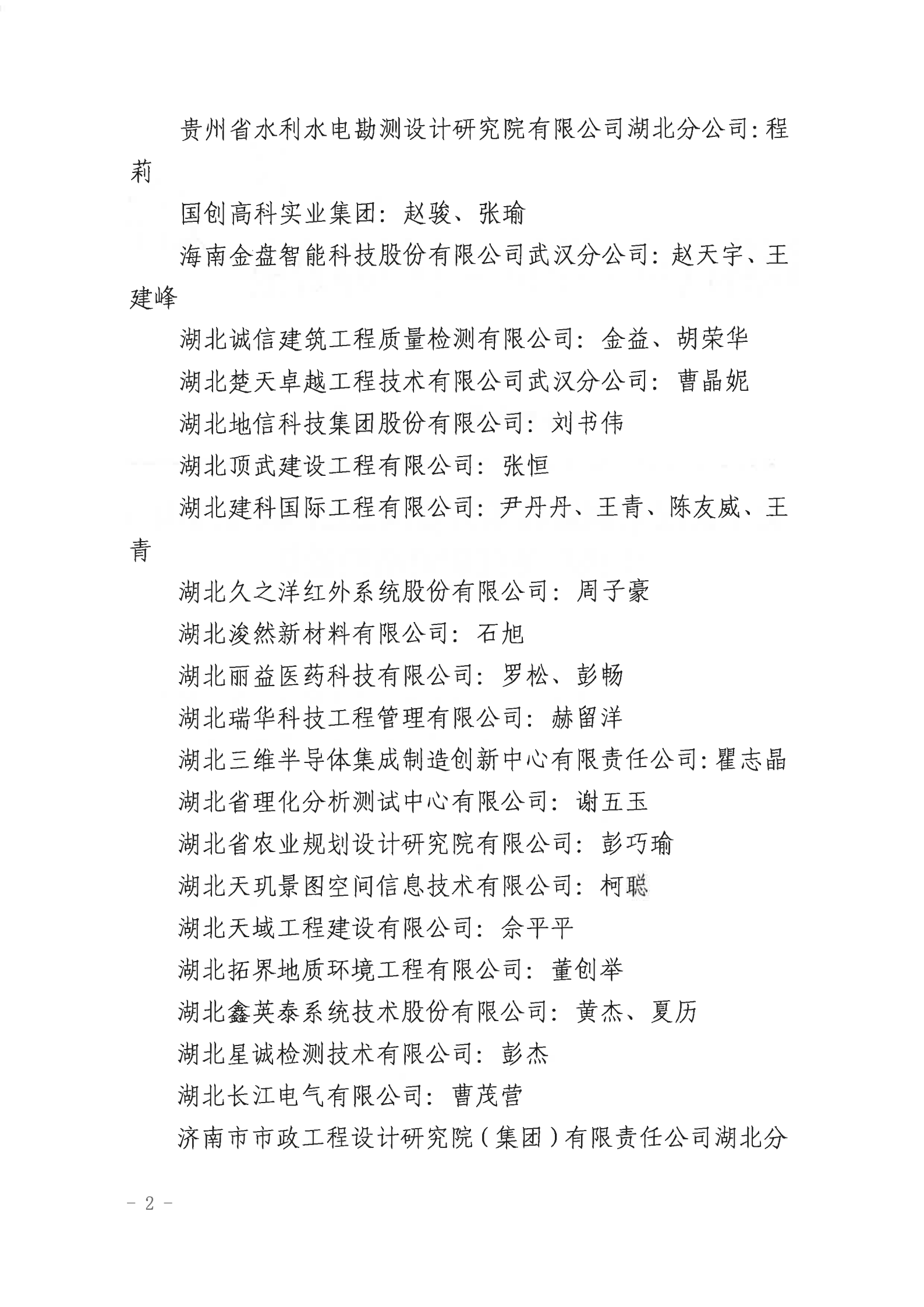 贵州省水利水电勘测设计研究院有限公司湖北分公司:程莉

国创高科实业集团：赵骏、张瑜

海南金盘智能科技股份有限公司武汉分公司：赵天宇、王建峰

湖北诚信建筑工程质量检测有限公司：金益、胡荣华

湖北楚天卓越工程技术有限公司武汉分公司：曹晶妮

湖北地信科技集团股份有限公司：刘书伟

湖北顶武建设工程有限公司：张恒

湖北建科国际工程有限公司：尹丹丹、王青、陈友威、王青

湖北久之洋红外系统股份有限公司：周子豪

湖北浚然新材料有限公司：石旭

湖北丽益医药科技有限公司：罗松、彭畅

湖北瑞华科技工程管理有限公司：赫留洋

湖北三维半导体集成制造创新中心有限责任公司:瞿志晶

湖北省理化分析测试中心有限公司：谢五玉

湖北省农业规划设计研究院有限公司：彭巧瑜

湖北天玑景图空间信息技术有限公司：柯聪

湖北天域工程建设有限公司：佘平平

湖北拓界地质环境工程有限公司：董创举

湖北鑫英泰系统技术股份有限公司：黄杰、夏历

湖北星诚检测技术有限公司：彭杰

湖北长江电气有限公司：曹茂营

济南市市政工程设计研究院（集团）有限责任公司湖北分

- 2 -